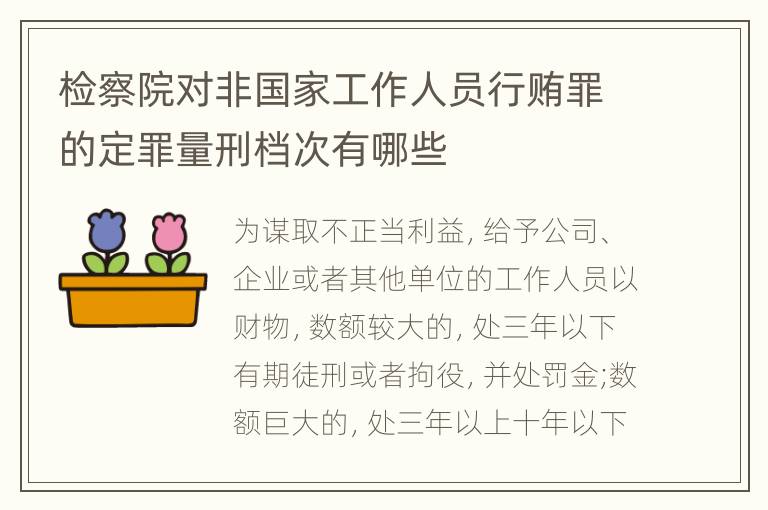 检察院对非国家工作人员行贿罪的定罪量刑档次有哪些

为谋取不正当利益, 给予公司、企业或者其他单位的工作人员以财物, 数额较大的, 处三年以下有期徒刑或者拘役, 并处罚金;数额巨大的, 处三年以上十年以下